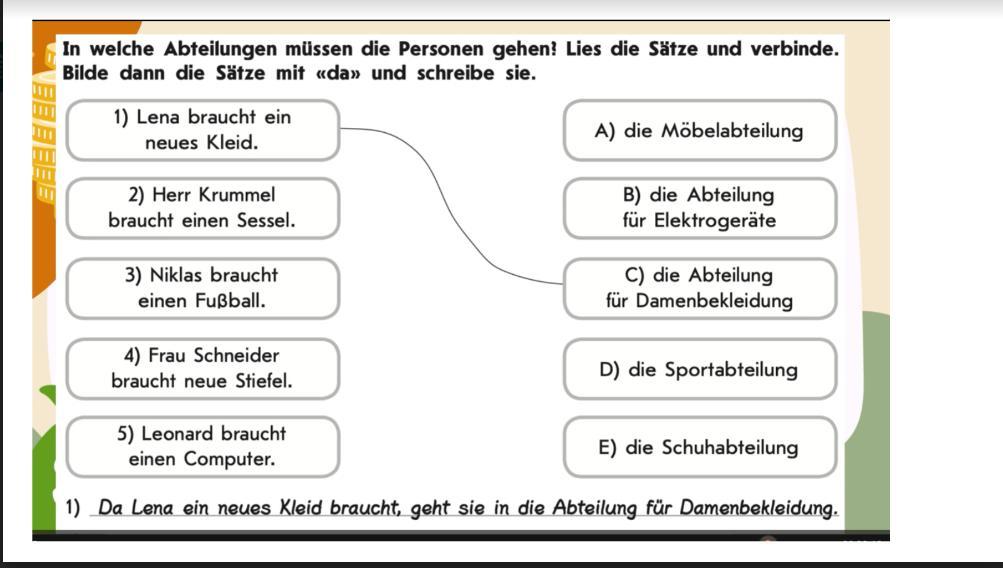 In welche Abteilungen müssen die Personen gehen? Lies die Sätze und verbinde. Bilde dann die Sätze mit «da» und schreibe sie.

1) Lena braucht ein neues Kleid.

2) Herr Krummel braucht einen Sessel.

3) Niklas braucht einen Fußball.

4) Frau Schneider braucht neue Stiefel.

5) Leonard braucht einen Computer.

A) die Möbelabteilung

B) die Abteilung für Elektrogeräte

C) die Abteilung für Damenbekleidung

D) die Sportabteilung

E) die Schuhabteilung

1) Da Lena ein neues Kleid braucht, geht sie in die Abteilung für Damenbekleidung.